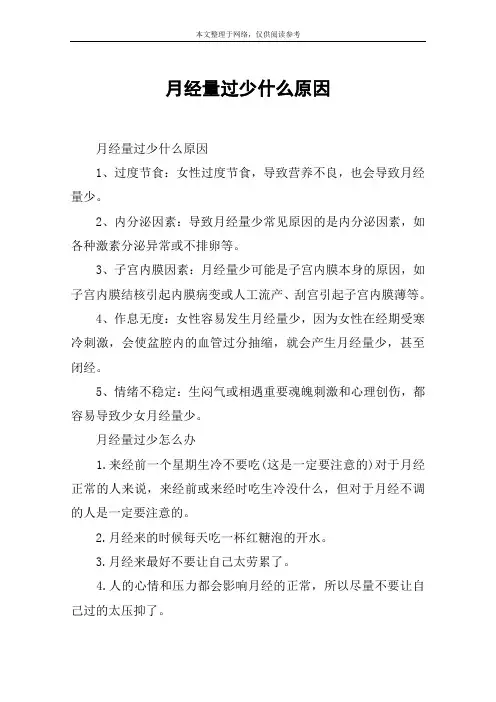 本文整理于网络，仅供阅读参考

月经量过少什么原因

月经量过少什么原因

1、过度节食：女性过度节食，导致营养不良，也会导致月经量少。

2、内分泌因素：导致月经量少常见原因的是内分泌因素，如各种激素分泌异常或不排卵等。

3、子宫内膜因素：月经量少可能是子宫内膜本身的原因，如子宫内膜结核引起内膜病变或人工流产、刮宫引起子宫内膜薄等。

4、作息无度：女性容易发生月经量少，因为女性在经期受寒冷刺激，会使盆腔内的血管过分抽缩，就会产生月经量少，甚至闭经。

5、情绪不稳定：生闷气或相遇重要魂魄刺激和心理创伤，都容易导致少女月经量少。

月经量过少怎么办

1.来经前一个星期生冷不要吃(这是一定要注意的)对于月经正常的人来说，来经前或来经时吃生冷没什么，但对于月经不调的人是一定要注意的。

2.月经来的时候每天吃一杯红糖泡的开水。

3.月经来最好不要让自己太劳累了。

4.人的心情和压力都会影响月经的正常，所以尽量不要让自己过的太压抑了。